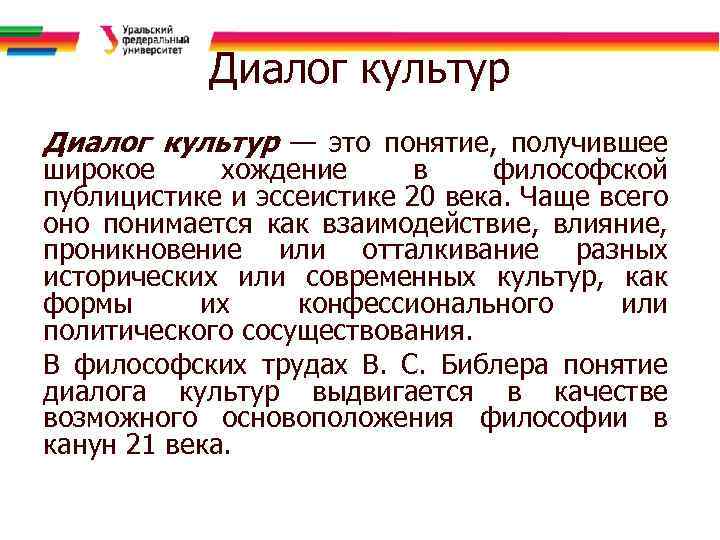 Уральский
федеральный
университет

Диалог культур

Диалог культур — это понятие, получившее широкое хождение в философской публицистике и эссеистике 20 века. Чаще всего оно понимается как взаимодействие, влияние, проникновение или отталкивание разных исторических или современных культур, как формы их конфессионального или политического сосуществования.

В философских трудах В. С. Библера понятие диалога культур выдвигается в качестве возможного основоположения философии в канун 21 века.